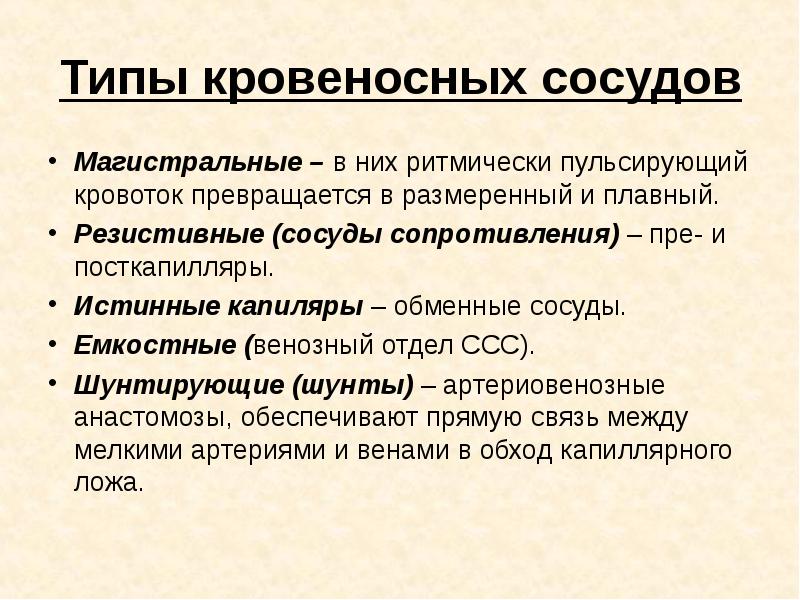 Типы кровеносных сосудов

• Магистральные – в них ритмически пульсирующий кровоток превращается в размеренный и плавный.
• Резистивные (сосуды сопротивления) – пре- и посткапилляры.
• Истинные капиляры – обменные сосуды.
• Емкостные (венозный отдел ССС).
• Шунтирующие (шунты) – артериовенозные анастомозы, обеспечивают прямую связь между мелкими артериями и венами в обход капиллярного ложа.